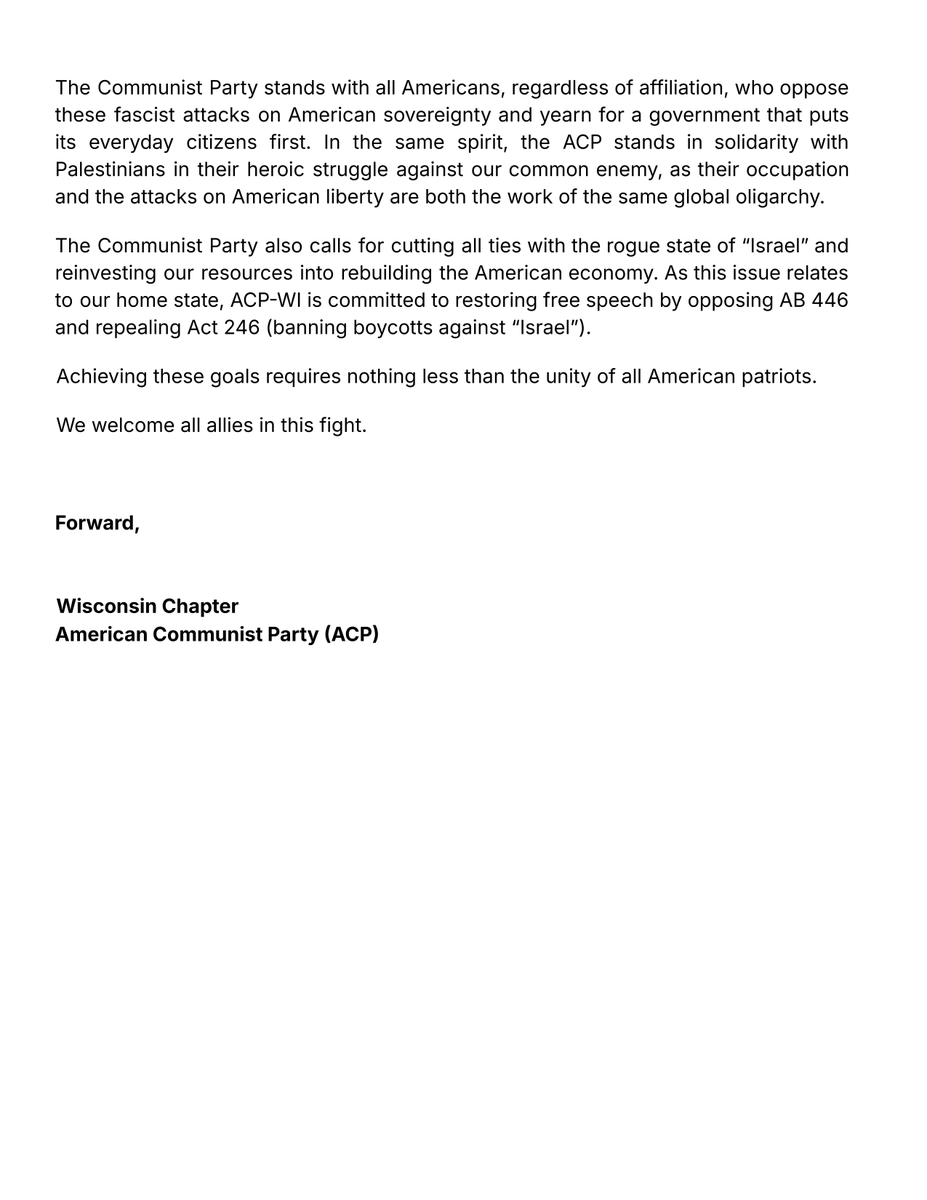 The Communist Party stands with all Americans, regardless of affiliation, who oppose these fascist attacks on American sovereignty and yearn for a government that puts its everyday citizens first. In the same spirit, the ACP stands in solidarity with Palestinians in their heroic struggle against our common enemy, as their occupation and the attacks on American liberty are both the work of the same global oligarchy.

The Communist Party also calls for cutting all ties with the rogue state of “Israel” and reinvesting our resources into rebuilding the American economy. As this issue relates to our home state, ACP-WI is committed to restoring free speech by opposing AB 446 and repealing Act 246 (banning boycotts against “Israel”).

Achieving these goals requires nothing less than the unity of all American patriots.

We welcome all allies in this fight.

Forward,

Wisconsin Chapter
American Communist Party (ACP)